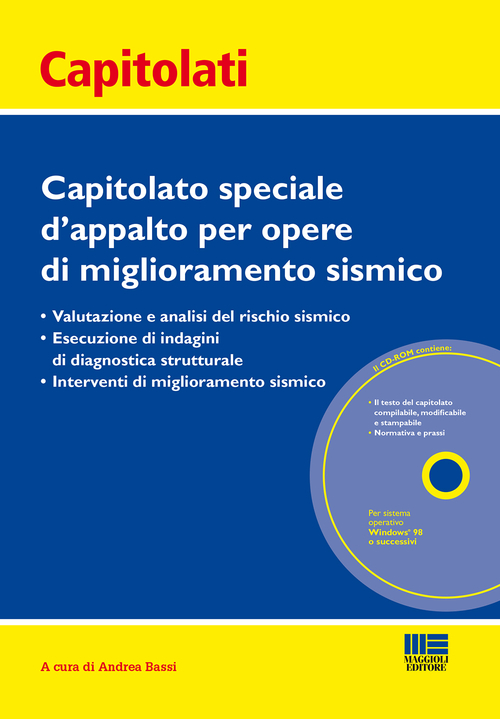 Capitolati

Capitolato speciale d'appalto per opere di miglioramento sismico

• Valutazione e analisi del rischio sismico
• Esecuzione di indagini di diagnostica strutturale
• Interventi di miglioramento sismico

Il CD-ROM contiene:

• Il testo del capitolato compilabile, modificabile e stampabile
• Normativa e prassi

Per sistema operativo Windows® 98 o successivi

A cura di Andrea Bassi

MAGGIOLI EDITORE